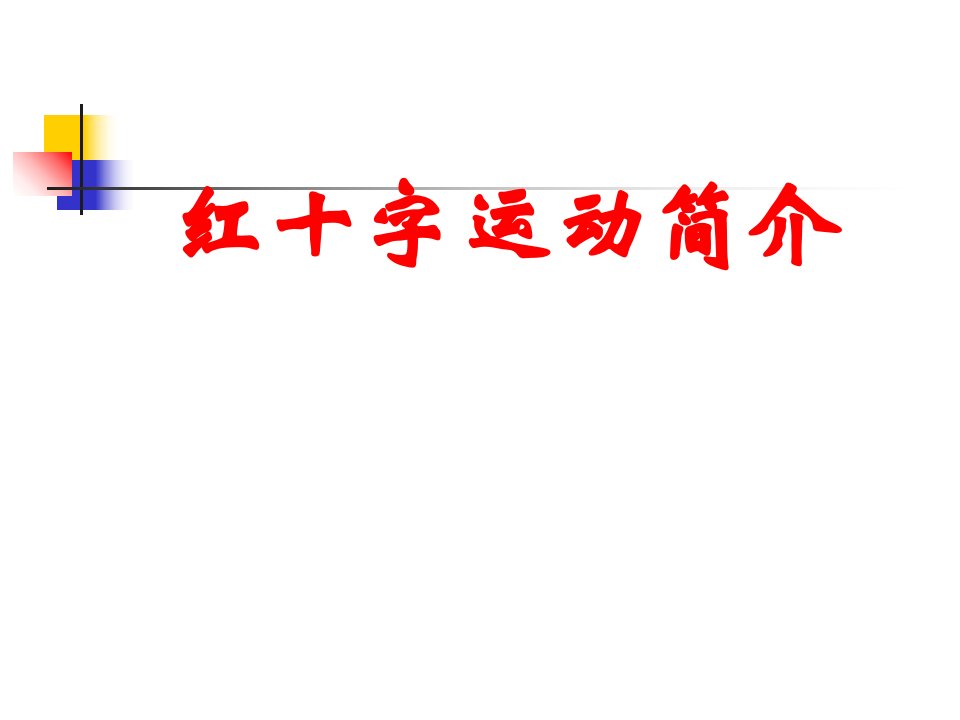 红十字运动简介